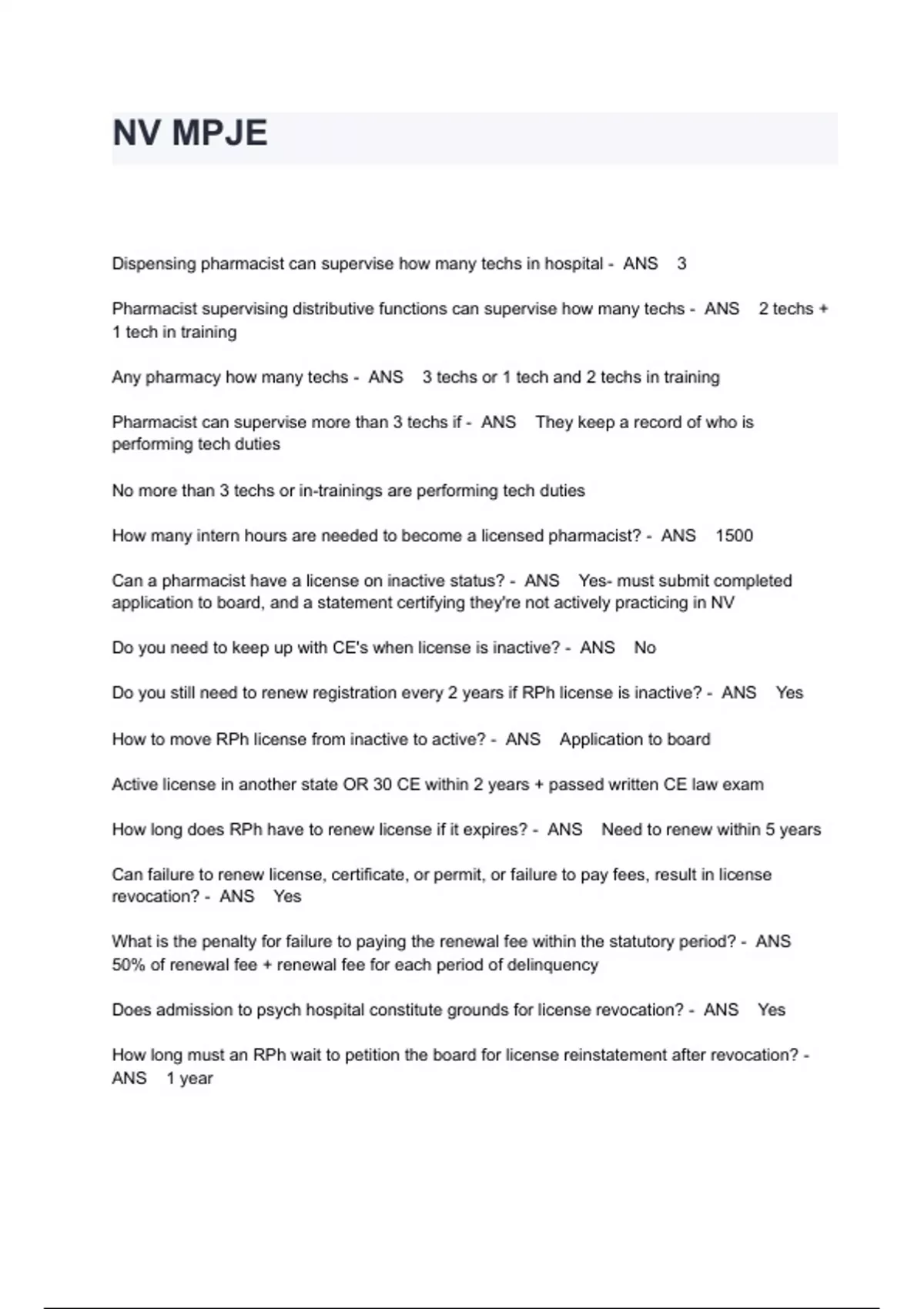 NV MPJE

Dispensing pharmacist can supervise how many techs in hospital - ANS 3

Pharmacist supervising distributive functions can supervise how many techs - ANS 2 techs + 1 tech in training

Any pharmacy how many techs - ANS 3 techs or 1 tech and 2 techs in training

Pharmacist can supervise more than 3 techs if - ANS They keep a record of who is performing tech duties

No more than 3 techs or in-trainings are performing tech duties

How many intern hours are needed to become a licensed pharmacist? - ANS 1500

Can a pharmacist have a license on inactive status? - ANS Yes- must submit completed application to board, and a statement certifying they're not actively practicing in NV

Do you need to keep up with CE's when license is inactive? - ANS No

Do you still need to renew registration every 2 years if RPh license is inactive? - ANS Yes

How to move RPh license from inactive to active? - ANS Application to board

Active license in another state OR 30 CE within 2 years + passed written CE law exam

How long does RPh have to renew license if it expires? - ANS Need to renew within 5 years

Can failure to renew license, certificate, or permit, or failure to pay fees, result in license revocation? - ANS Yes

What is the penalty for failure to paying the renewal fee within the statutory period? - ANS 50% of renewal fee + renewal fee for each period of delinquency

Does admission to psych hospital constitute grounds for license revocation? - ANS Yes

How long must an RPh wait to petition the board for license reinstatement after revocation? - ANS 1 year